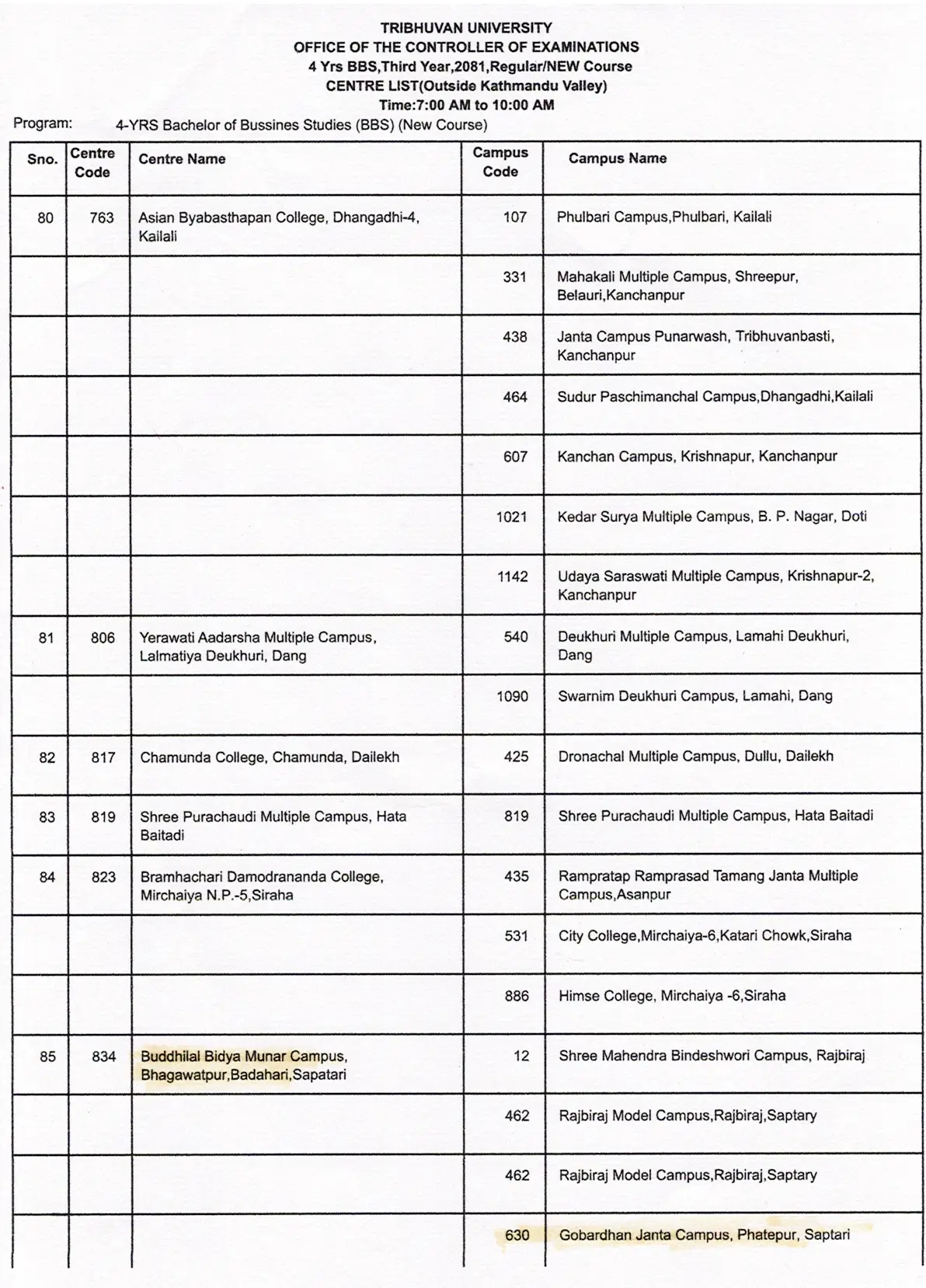 TRIBHUVAN UNIVERSITY
OFFICE OF THE CONTROLLER OF EXAMINATIONS
4 Yrs BBS,Third Year,2081,Regular/NEW Course
CENTRE LIST(Outside Kathmandu Valley)
Time:7:00 AM to 10:00 AM

Program: 4-YRS Bachelor of Bussines Studies (BBS) (New Course)

| Sno. | Centre Code | Centre Name | Campus Code | Campus Name |
|---|---|---|---|---|
| 80 | 763 | Asian Byabasthapan College, Dhangadhi-4, Kailali | 107 | Phulbari Campus,Phulbari, Kailali |
| | | | 331 | Mahakali Multiple Campus, Shreepur, Belauri,Kanchanpur |
| | | | 438 | Janta Campus Punarwash, Tribhuvanbasti, Kanchanpur |
| | | | 464 | Sudur Paschimanchal Campus,Dhangadhi,Kailali |
| | | | 607 | Kanchan Campus, Krishnapur, Kanchanpur |
| | | | 1021 | Kedar Surya Multiple Campus, B. P. Nagar, Doti |
| | | | 1142 | Udaya Saraswati Multiple Campus, Krishnapur-2, Kanchanpur |
| 81 | 806 | Yerawati Aadarsha Multiple Campus, Lalmatiya Deukhuri, Dang | 540 | Deukhuri Multiple Campus, Lamahi Deukhuri, Dang |
| | | | 1090 | Swarnim Deukhuri Campus, Lamahi, Dang |
| 82 | 817 | Chamunda College, Chamunda, Dailekh | 425 | Dronachal Multiple Campus, Dullu, Dailekh |
| 83 | 819 | Shree Purachaudi Multiple Campus, Hata Baitadi | 819 | Shree Purachaudi Multiple Campus, Hata Baitadi |
| 84 | 823 | Bramhachari Damodrananda College, Mirchaiya N.P.-5,Siraha | 435 | Rampratap Ramprasad Tamang Janta Multiple Campus,Asanpur |
| | | | 531 | City College,Mirchaiya-6,Katari Chowk,Siraha |
| | | | 886 | Himse College, Mirchaiya -6,Siraha |
| 85 | 834 | Buddhilal Bidya Munar Campus, Bhagawatpur,Badahari,Sapatari | 12 | Shree Mahendra Bindeshwori Campus, Rajbiraj |
| | | | 462 | Rajbiraj Model Campus,Rajbiraj,Saptary |
| | | | 462 | Rajbiraj Model Campus,Rajbiraj,Saptary |
| | | | 630 | Gobardhan Janta Campus, Phatepur, Saptari |